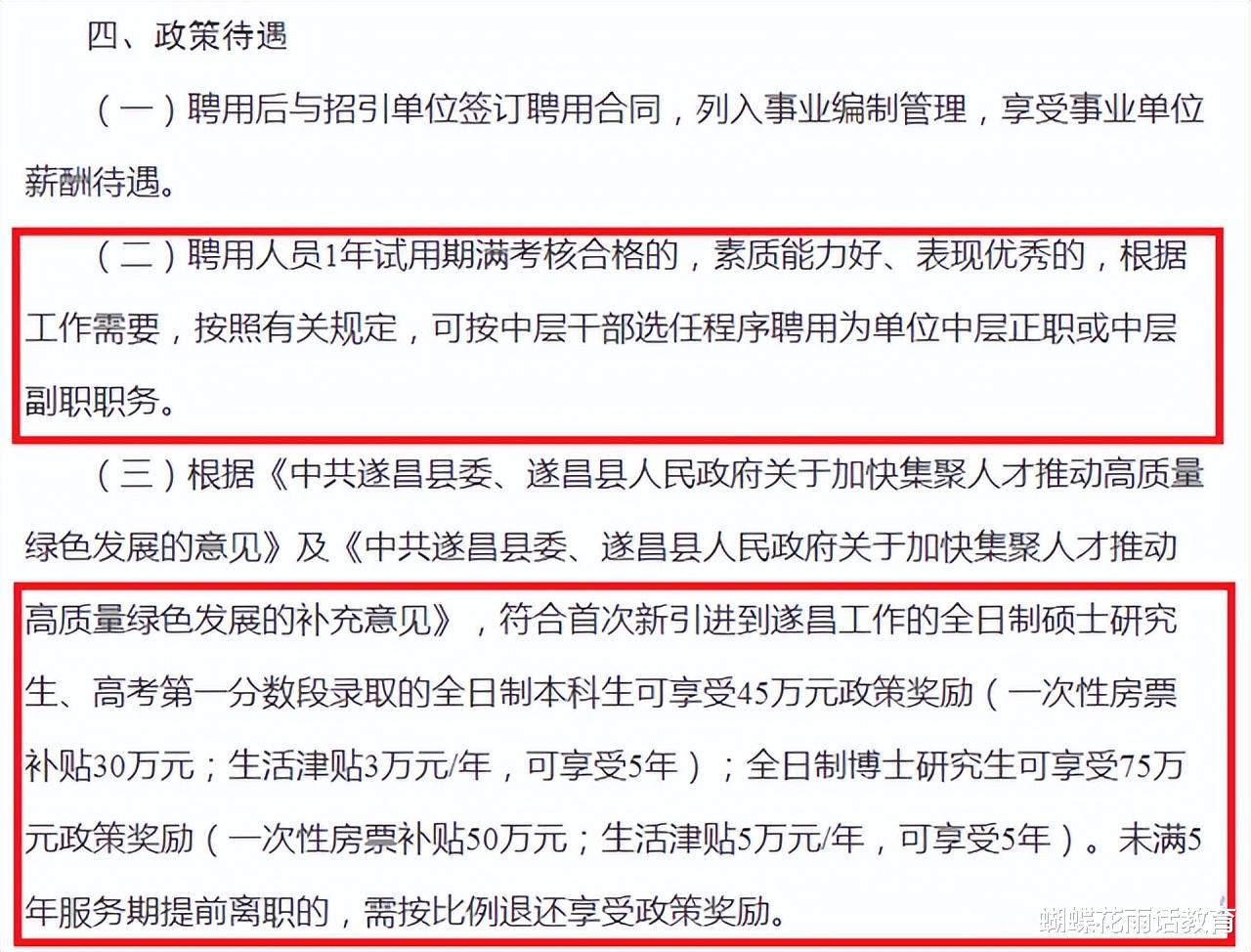 四、政策待遇

（一）聘用后与招引单位签订聘用合同，列入事业编制管理，享受事业单位薪酬待遇。

（二）聘用人员1年试用期满考核合格的，素质能力好、表现优秀的，根据工作需要，按照有关规定，可按中层干部选任程序聘用为单位中层正职或中层副职职务。

（三）根据《中共遂昌县委、遂昌县人民政府关于加快集聚人才推动高质量绿色发展的意见》及《中共遂昌县委、遂昌县人民政府关于加快集聚人才推动高质量绿色发展的补充意见》，符合首次新引进到遂昌工作的全日制硕士研究生、高考第一分数段录取的全日制本科生可享受45万元政策奖励（一次性房票补贴30万元；生活津贴3万元/年，可享受5年）；全日制博士研究生可享受75万元政策奖励（一次性房票补贴50万元；生活津贴5万元/年，可享受5年）。未满5年服务期提前离职的，需按比例退还享受政策奖励。

蝴蝶花雨话教育